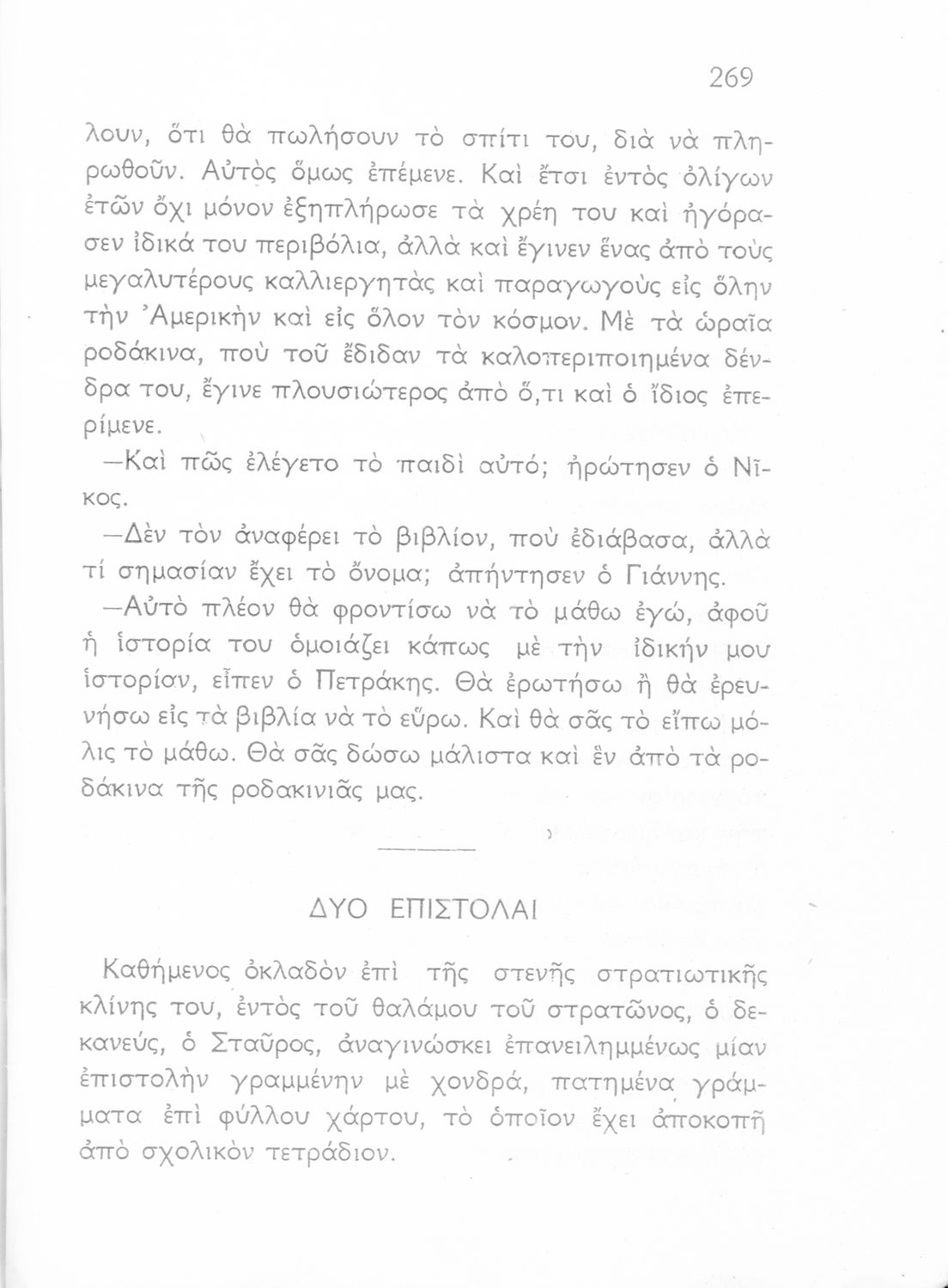 269

λουν, ὅτι θὰ πωλήσουν τὸ σπίτι του, διὰ νὰ πληρωθοῦν. Αὐτὸς ὅμως ἐπέμενε. Καὶ ἔτσι ἐντὸς ὀλίγων ἐτῶν ὄχι μόνον ἐξηπλήρωσε τὰ χρέη του καὶ ἠγόρασεν ἰδικά του περιβόλια, ἀλλὰ καὶ ἔγινεν ἕνας ἀπὸ τοὺς μεγαλυτέρους καλλιεργητὰς καὶ παραγωγοὺς εἰς ὅλην τὴν Ἀμερικὴν καὶ εἰς ὅλον τὸν κόσμον. Μὲ τὰ ὡραῖα ροδάκινα, ποὺ τοῦ ἔδιδαν τὰ καλοπεριποιημένα δένδρα του, ἔγινε πλουσιώτερος ἀπὸ ὅ,τι καὶ ὁ ἴδιος ἐπερίμενε.

—Καὶ πῶς ἐλέγετο τὸ παιδὶ αὐτό; ἠρώτησεν ὁ Νῖκος.

—Δὲν τὸν ἀναφέρει τὸ βιβλίον, ποὺ ἐδιάβασα, ἀλλὰ τί σημασίαν ἔχει τὸ ὄνομα; ἀπήντησεν ὁ Γιάννης.

—Αὐτὸ πλέον θὰ φροντίσω νὰ τὸ μάθω ἐγώ, ἀφοῦ ἡ ἱστορία του ὁμοιάζει κάπως μὲ τὴν ἰδικήν μου ἱστορίαν, εἶπεν ὁ Πετράκης. Θὰ ἐρωτήσω ἢ θὰ ἐρευνήσω εἰς τὰ βιβλία νὰ τὸ εὕρω. Καὶ θὰ σᾶς τὸ εἴπω μόλις τὸ μάθω. Θὰ σᾶς δώσω μάλιστα καὶ ἓν ἀπὸ τὰ ροδάκινα τῆς ροδακινιᾶς μας.

ΔΥΟ ΕΠΙΣΤΟΛΑΙ

Καθήμενος ὀκλαδὸν ἐπὶ τῆς στενῆς στρατιωτικῆς κλίνης του, ἐντὸς τοῦ θαλάμου τοῦ στρατῶνος, ὁ δεκανεύς, ὁ Σταῦρος, ἀναγινώσκει ἐπανειλημμένως μίαν ἐπιστολὴν γραμμένην μὲ χονδρά, πατημένα γράμματα ἐπὶ φύλλου χάρτου, τὸ ὁποῖον ἔχει ἀποκοπῆ ἀπὸ σχολικὸν τετράδιον.